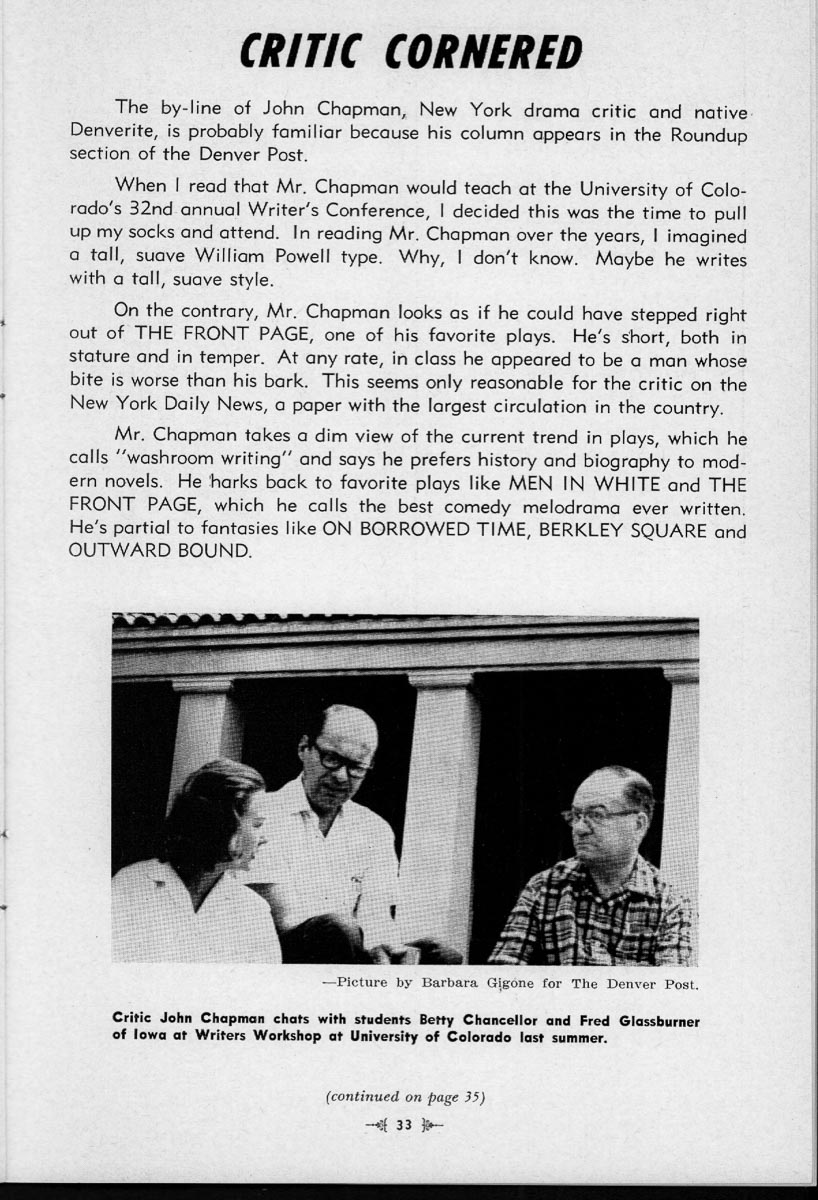 CRITIC CORNERED

The by-line of John Chapman, New York drama critic and native Denverite, is probably familiar because his column appears in the Roundup section of the Denver Post.

When I read that Mr. Chapman would teach at the University of Colorado's 32nd annual Writer's Conference, I decided this was the time to pull up my socks and attend. In reading Mr. Chapman over the years, I imagined a tall, suave William Powell type. Why, I don't know. Maybe he writes with a tall, suave style.

On the contrary, Mr. Chapman looks as if he could have stepped right out of THE FRONT PAGE, one of his favorite plays. He's short, both in stature and in temper. At any rate, in class he appeared to be a man whose bite is worse than his bark. This seems only reasonable for the critic on the New York Daily News, a paper with the largest circulation in the country.

Mr. Chapman takes a dim view of the current trend in plays, which he calls "washroom writing" and says he prefers history and biography to modern novels. He harks back to favorite plays like MEN IN WHITE and THE FRONT PAGE, which he calls the best comedy melodrama ever written. He's partial to fantasies like ON BORROWED TIME, BERKLEY SQUARE and OUTWARD BOUND.

—Picture by Barbara Gigone for The Denver Post.

Critic John Chapman chats with students Betty Chancellor and Fred Glassburner of Iowa at Writers Workshop at University of Colorado last summer.

(continued on page 35)

33